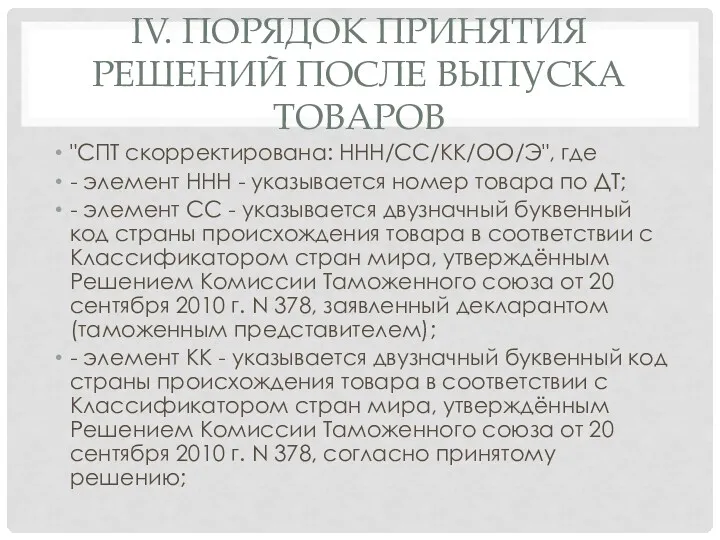 IV. ПОРЯДОК ПРИНЯТИЯ РЕШЕНИЙ ПОСЛЕ ВЫПУСКА ТОВАРОВ

• "СПТ скорректирована: ННН/СС/КК/ОО/Э", где
• - элемент ННН - указывается номер товара по ДТ;
• - элемент СС - указывается двузначный буквенный код страны происхождения товара в соответствии с Классификатором стран мира, утверждённым Решением Комиссии Таможенного союза от 20 сентября 2010 г. N 378, заявленный декларантом (таможенным представителем);
• - элемент КК - указывается двузначный буквенный код страны происхождения товара в соответствии с Классификатором стран мира, утверждённым Решением Комиссии Таможенного союза от 20 сентября 2010 г. N 378, согласно принятому решению;